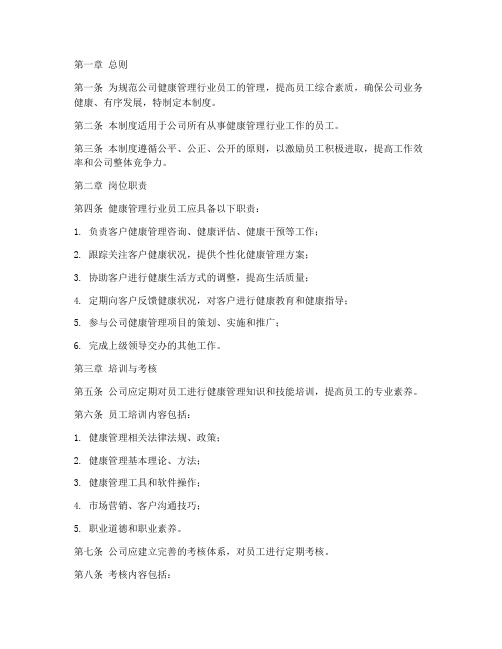 第一章 总则

第一条 为规范公司健康管理行业员工的管理，提高员工综合素质，确保公司业务健康、有序发展，特制定本制度。

第二条 本制度适用于公司所有从事健康管理行业工作的员工。

第三条 本制度遵循公平、公正、公开的原则，以激励员工积极进取，提高工作效率和公司整体竞争力。

第二章 岗位职责

第四条 健康管理行业员工应具备以下职责：

1. 负责客户健康管理咨询、健康评估、健康干预等工作；

2. 跟踪关注客户健康状况，提供个性化健康管理方案；

3. 协助客户进行健康生活方式的调整，提高生活质量；

4. 定期向客户反馈健康状况，对客户进行健康教育和健康指导；

5. 参与公司健康管理项目的策划、实施和推广；

6. 完成上级领导交办的其他工作。

第三章 培训与考核

第五条 公司应定期对员工进行健康管理知识和技能培训，提高员工的专业素养。

第六条 员工培训内容包括：

1. 健康管理相关法律法规、政策；

2. 健康管理基本理论、方法；

3. 健康管理工具和软件操作；

4. 市场营销、客户沟通技巧；

5. 职业道德和职业素养。

第七条 公司应建立完善的考核体系，对员工进行定期考核。

第八条 考核内容包括：